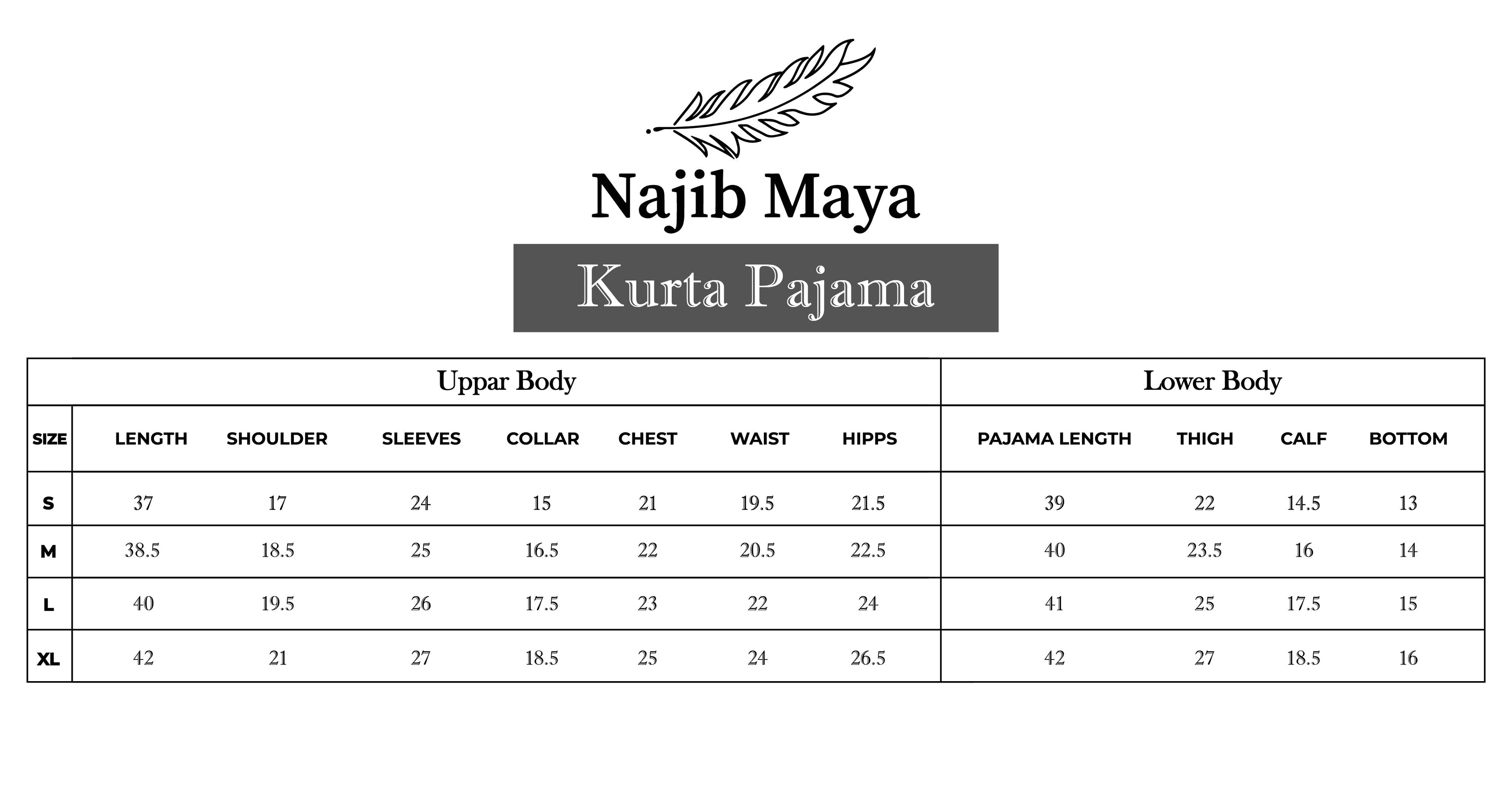 Najib Maya

Kurta Pajama

| | Uppar Body | | | | | | | Lower Body | | | |
|---|---|---|---|---|---|---|---|---|---|---|---|
| SIZE | LENGTH | SHOULDER | SLEEVES | COLLAR | CHEST | WAIST | HIPPS | PAJAMA LENGTH | THIGH | CALF | BOTTOM |
| S | 37 | 17 | 24 | 15 | 21 | 19.5 | 21.5 | 39 | 22 | 14.5 | 13 |
| M | 38.5 | 18.5 | 25 | 16.5 | 22 | 20.5 | 22.5 | 40 | 23.5 | 16 | 14 |
| L | 40 | 19.5 | 26 | 17.5 | 23 | 22 | 24 | 41 | 25 | 17.5 | 15 |
| XL | 42 | 21 | 27 | 18.5 | 25 | 24 | 26.5 | 42 | 27 | 18.5 | 16 |